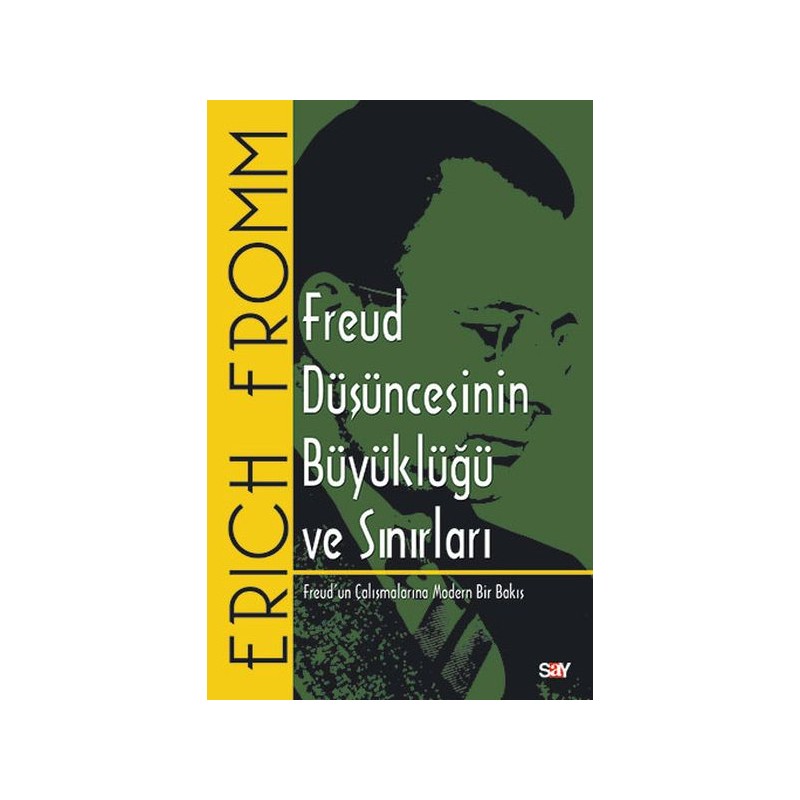 ERICH FROMM

Freud Düşüncesinin Büyüklüğü ve Sınırları

Freud'un Çalışmalarına Modern Bir Bakış

say